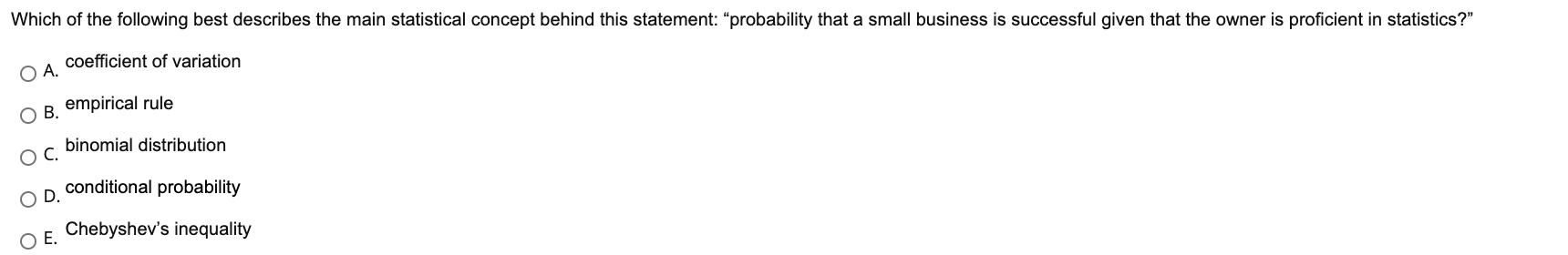 Which of the following best describes the main statistical concept behind this statement: “probability that a small business is successful given that the owner is proficient in statistics?”

A. coefficient of variation

B. empirical rule

C. binomial distribution

D. conditional probability

E. Chebyshev’s inequality